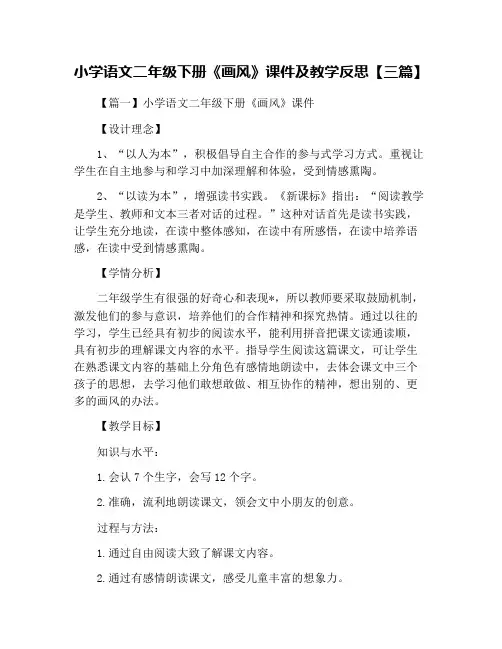 小学语文二年级下册《画风》课件及教学反思【三篇】

【篇一】小学语文二年级下册《画风》课件

【设计理念】

1、“以人为本”，积极倡导自主合作的参与式学习方式。重视让学生在自主地参与和学习中加深理解和体验，受到情感熏陶。

2、“以读为本”，增强读书实践。《新课标》指出：“阅读教学是学生、教师和文本三者对话的过程。”这种对话首先是读书实践，让学生充分地读，在读中整体感知，在读中有所感悟，在读中培养语感，在读中受到情感熏陶。

【学情分析】

二年级学生有很强的好奇心和表现*，所以教师要采取鼓励机制，激发他们的参与意识，培养他们的合作精神和探究热情。通过以往的学习，学生已经具有初步的阅读水平，能利用拼音把课文读通读顺，具有初步的理解课文内容的水平。指导学生阅读这篇课文，可让学生在熟悉课文内容的基础上分角色有感情地朗读中，去体会课文中三个孩子的思想，去学习他们敢想敢做、相互协作的精神，想出别的、更多的画风的办法。

【教学目标】

知识与水平：

1.会认 7 个生字，会写 12 个字。

2.准确，流利地朗读课文，领会文中小朋友的创意。

过程与方法：

1.通过自由阅读大致了解课文内容。

2.通过有感情朗读课文，感受儿童丰富的想象力。